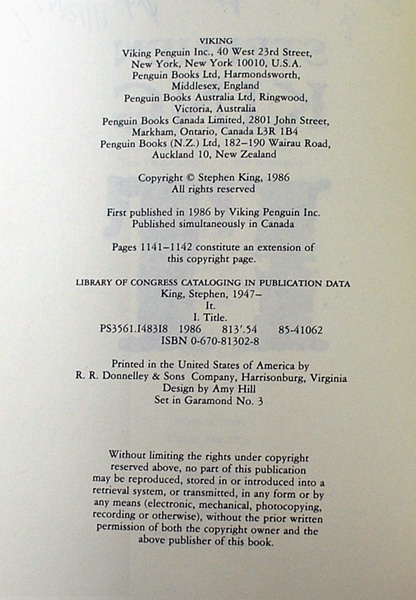 VIKING
Viking Penguin Inc., 40 West 23rd Street,
New York, New York 10010, U.S.A.
Penguin Books Ltd, Harmondsworth,
Middlesex, England
Penguin Books Australia Ltd, Ringwood,
Victoria, Australia
Penguin Books Canada Limited, 2801 John Street,
Markham, Ontario, Canada L3R 1B4
Penguin Books (N.Z.) Ltd, 182–190 Wairau Road,
Auckland 10, New Zealand

Copyright © Stephen King, 1986
All rights reserved

First published in 1986 by Viking Penguin Inc.
Published simultaneously in Canada

Pages 1141–1142 constitute an extension of
this copyright page.

LIBRARY OF CONGRESS CATALOGING IN PUBLICATION DATA
King, Stephen, 1947–
It.
I. Title.
PS3561.I483I8 1986 813'.54 85-41062
ISBN 0-670-81302-8

Printed in the United States of America by
R. R. Donnelley & Sons Company, Harrisonburg, Virginia
Design by Amy Hill
Set in Garamond No. 3

Without limiting the rights under copyright reserved above, no part of this publication may be reproduced, stored in or introduced into a retrieval system, or transmitted, in any form or by any means (electronic, mechanical, photocopying, recording or otherwise), without the prior written permission of both the copyright owner and the above publisher of this book.